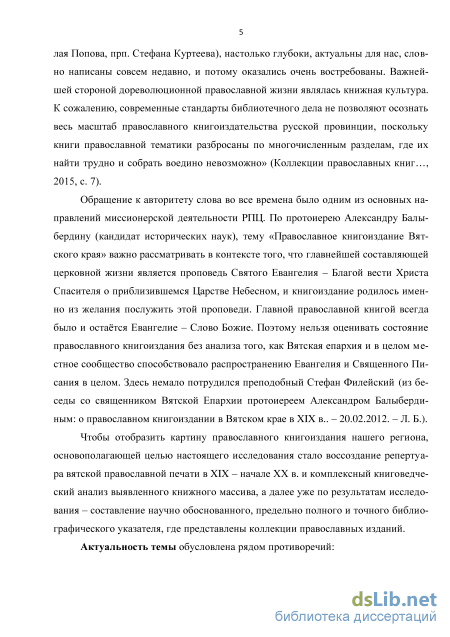 5

лая Попова, прп. Стефана Куртеева), настолько глубоки, актуальны для нас, словно написаны совсем недавно, и потому оказались очень востребованы. Важнейшей стороной дореволюционной православной жизни являлась книжная культура. К сожалению, современные стандарты библиотечного дела не позволяют осознать весь масштаб православного книгоиздательства русской провинции, поскольку книги православной тематики разбросаны по многочисленным разделам, где их найти трудно и собрать воедино невозможно» (Коллекции православных книг…, 2015, с. 7).

Обращение к авторитету слова во все времена было одним из основных направлений миссионерской деятельности РПЦ. По протоиерею Александру Балыбердину (кандидат исторических наук), тему «Православное книгоиздание Вятского края» важно рассматривать в контексте того, что главнейшей составляющей церковной жизни является проповедь Святого Евангелия – Благой вести Христа Спасителя о приблизившемся Царстве Небесном, и книгоиздание родилось именно из желания послужить этой проповеди. Главной православной книгой всегда было и остаётся Евангелие – Слово Божие. Поэтому нельзя оценивать состояние православного книгоиздания без анализа того, как Вятская епархия и в целом местное сообщество способствовало распространению Евангелия и Священного Писания в целом. Здесь немало потрудился преподобный Стефан Филейский (из беседы со священником Вятской Епархии протоиереем Александром Балыбердиным: о православном книгоиздании в Вятском крае в XIX в.. – 20.02.2012. – Л. Б.).

Чтобы отобразить картину православного книгоиздания нашего региона, основополагающей целью настоящего исследования стало воссоздание репертуара вятской православной печати в XIX – начале XX в. и комплексный книговедческий анализ выявленного книжного массива, а далее уже по результатам исследования – составление научно обоснованного, предельно полного и точного библиографического указателя, где представлены коллекции православных изданий.

**Актуальность темы** обусловлена рядом противоречий:

dsLib.net
библиотека диссертаций